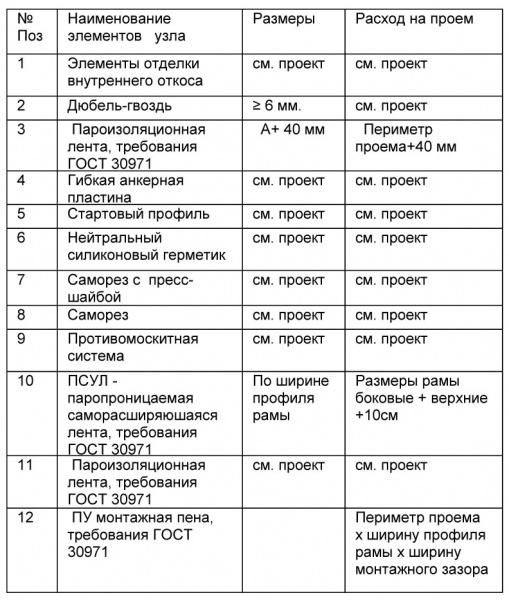 | № Поз | Наименование элементов узла | Размеры | Расход на проем |
|---|---|---|---|
| 1 | Элементы отделки внутреннего откоса | см. проект | см. проект |
| 2 | Дюбель-гвоздь | ≥ 6 мм. | см. проект |
| 3 | Пароизоляционная лента, требования ГОСТ 30971 | А+ 40 мм | Периметр проема+40 мм |
| 4 | Гибкая анкерная пластина | см. проект | см. проект |
| 5 | Стартовый профиль | см. проект | см. проект |
| 6 | Нейтральный силиконовый герметик | см. проект | см. проект |
| 7 | Саморез с пресс-шайбой | см. проект | см. проект |
| 8 | Саморез | см. проект | см. проект |
| 9 | Противомоскитная система | см. проект | см. проект |
| 10 | ПСУЛ - паропроницаемая саморасширяюшаяся лента, требования ГОСТ 30971 | По ширине профиля рамы | Размеры рамы боковые + верхние +10см |
| 11 | Пароизоляционная лента, требования ГОСТ 30971 | см. проект | см. проект |
| 12 | ПУ монтажная пена, требования ГОСТ 30971 | | Периметр проема х ширину профиля рамы х ширину монтажного зазора |